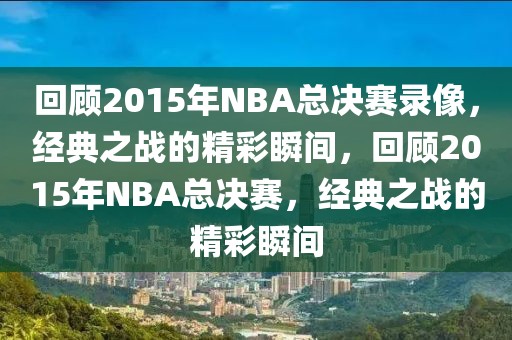 回顾2015年NBA总决赛录像，经典之战的精彩瞬间，回顾2015年NBA总决赛，经典之战的精彩瞬间